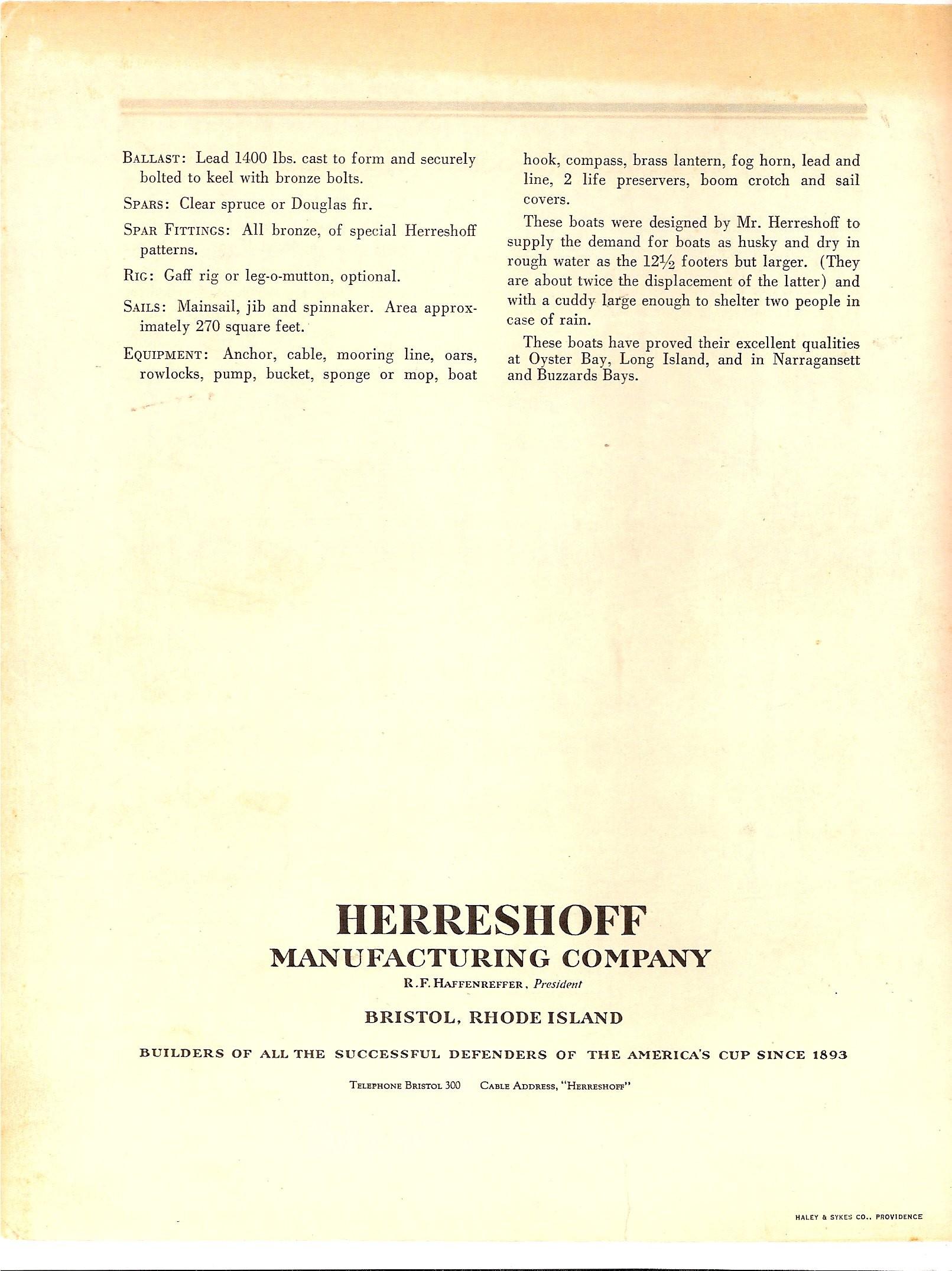 BALLAST: Lead 1400 lbs. cast to form and securely bolted to keel with bronze bolts.

SPARS: Clear spruce or Douglas fir.

SPAR FITTINGS: All bronze, of special Herreshoff patterns.

RIG: Gaff rig or leg-o-mutton, optional.

SAILS: Mainsail, jib and spinnaker. Area approximately 270 square feet.

EQUIPMENT: Anchor, cable, mooring line, oars, rowlocks, pump, bucket, sponge or mop, boat hook, compass, brass lantern, fog horn, lead and line, 2 life preservers, boom crotch and sail covers.

These boats were designed by Mr. Herreshoff to supply the demand for boats as husky and dry in rough water as the $12\frac{1}{2}$ footers but larger. (They are about twice the displacement of the latter) and with a cuddy large enough to shelter two people in case of rain.

These boats have proved their excellent qualities at Oyster Bay, Long Island, and in Narragansett and Buzzards Bays.

HERRESHOFF
MANUFACTURING COMPANY
R.F. HAFFENREFFER, President

BRISTOL, RHODE ISLAND

BUILDERS OF ALL THE SUCCESSFUL DEFENDERS OF THE AMERICA'S CUP SINCE 1893

TELEPHONE BRISTOL 300 CABLE ADDRESS, "HERRESHOFF"

HALEY & SYKES CO., PROVIDENCE